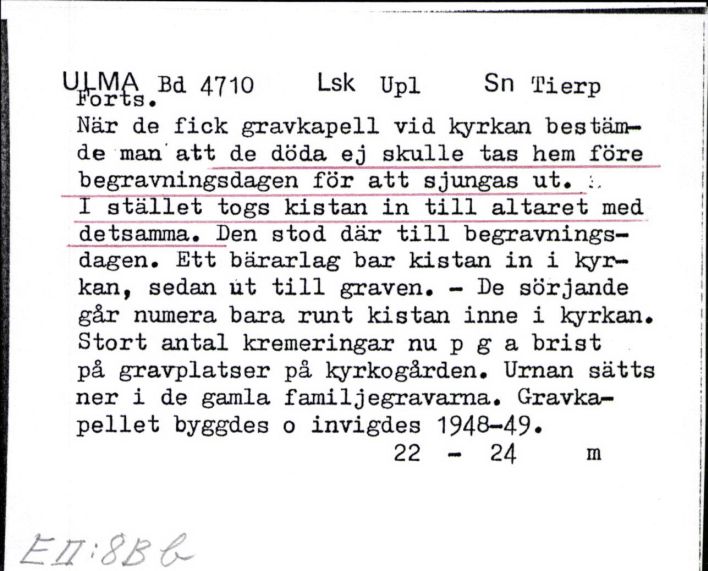 ULMA Bd 4710 Lsk Upl Sn Tierp
Forts.
När de fick gravkapell vid kyrkan bestämde man att de döda ej skulle tas hem före begravningsdagen för att sjungas ut. I stället togs kistan in till altaret med detsamma. Den stod där till begravningsdagen. Ett bärarlag bar kistan in i kyrkan, sedan ut till graven. - De sörjande går numera bara runt kistan inne i kyrkan. Stort antal kremeringar nu p g a brist på gravplatser på kyrkogården. Urnan sätts ner i de gamla familjegravarna. Gravkapellet byggdes o invigdes 1948-49.
22 - 24 m

EII:8Bb